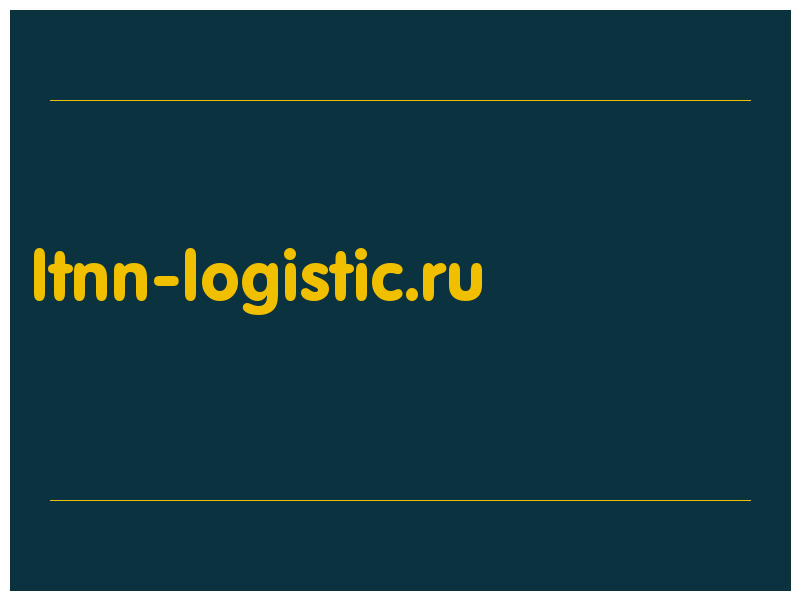 ltnn-logistic.ru